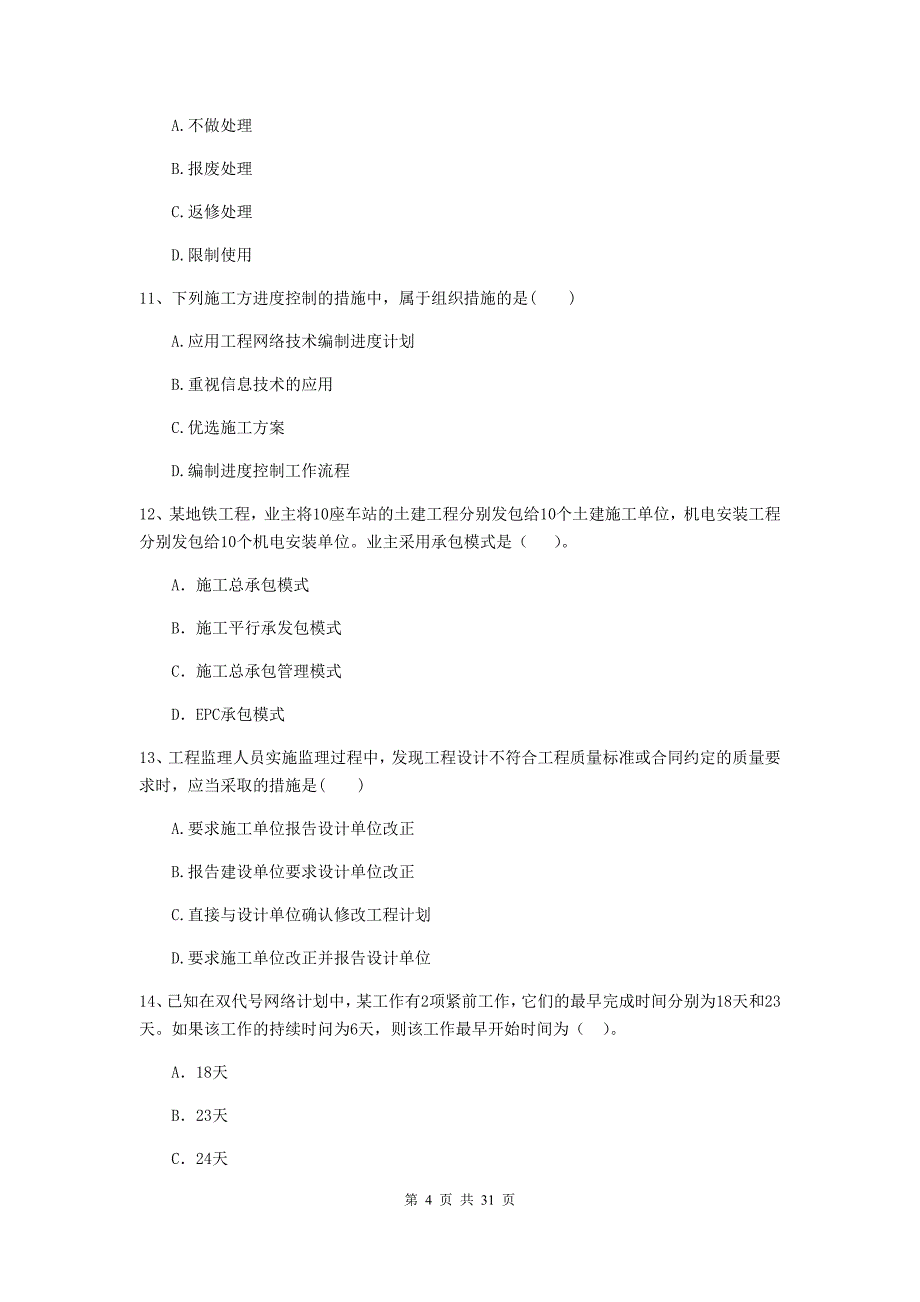 A. 不做处理

B. 报废处理

C. 返修处理

D. 限制使用

11、下列施工方进度控制的措施中，属于组织措施的是(　　)

A. 应用工程网络技术编制进度计划

B. 重视信息技术的应用

C. 优选施工方案

D. 编制进度控制工作流程

12、某地铁工程，业主将10座车站的土建工程分别发包给10个土建施工单位，机电安装工程分别发包给10个机电安装单位。业主采用承包模式是（　　）。

A. 施工总承包模式

B. 施工平行承发包模式

C. 施工总承包管理模式

D. EPC承包模式

13、工程监理人员实施监理过程中，发现工程设计不符合工程质量标准或合同约定的质量要求时，应当采取的措施是(　　)

A. 要求施工单位报告设计单位改正

B. 报告建设单位要求设计单位改正

C. 直接与设计单位确认修改工程计划

D. 要求施工单位改正并报告设计单位

14、已知在双代号网络计划中，某工作有2项紧前工作，它们的最早完成时间分别为18天和23天。如果该工作的持续时间为6天，则该工作最早开始时间为（　）。

A. 18天

B. 23天

C. 24天

第 4 页 共 31 页